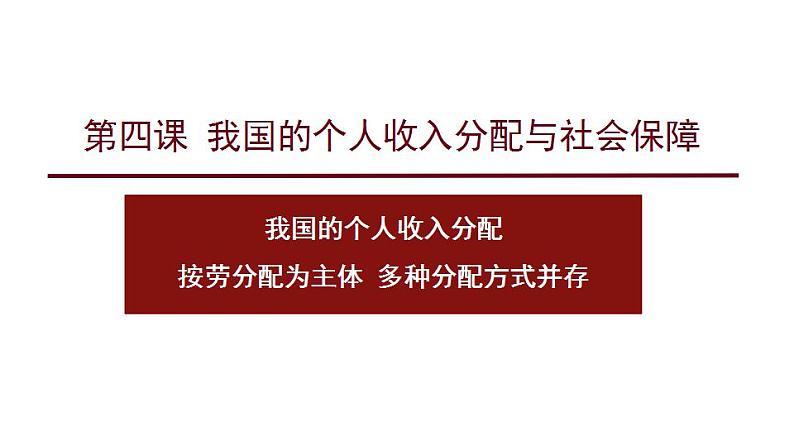 第四课 我国的个人收入分配与社会保障

我国的个人收入分配

按劳分配为主体 多种分配方式并存